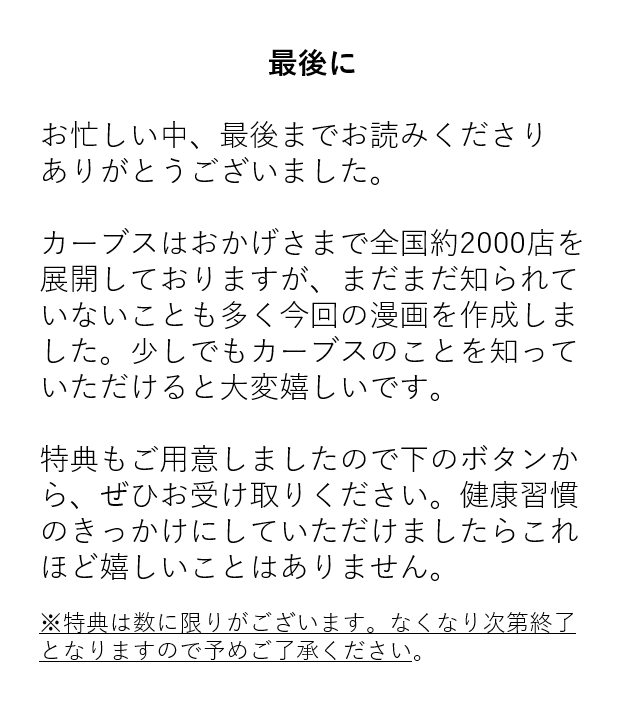 最後に

お忙しい中、最後までお読みくださりありがとうございました。

カーブスはおかげさまで全国約2000店を展開しておりますが、まだまだ知られていないことも多く今回の漫画を作成しました。少しでもカーブスのことを知っていただけると大変嬉しいです。

特典もご用意しましたので下のボタンから、ぜひお受け取りください。健康習慣のきっかけにしていただけましたらこれほど嬉しいことはありません。

※特典は数に限りがございます。なくなり次第終了となりますので予めご了承ください。